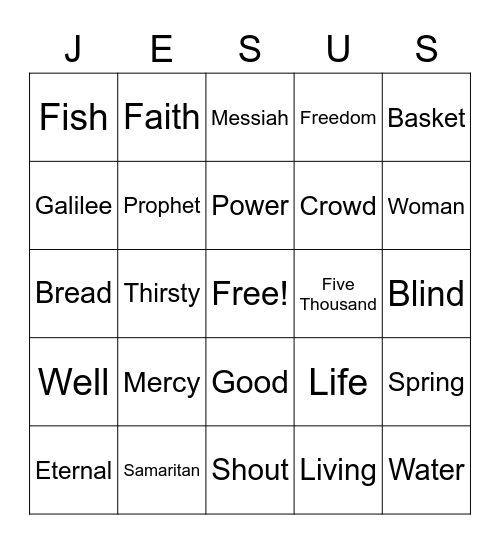 | J | E | S | U | S |
|---|---|---|---|---|
| Fish | Faith | Messiah | Freedom | Basket |
| Galilee | Prophet | Power | Crowd | Woman |
| Bread | Thirsty | Free! | Five Thousand | Blind |
| Well | Mercy | Good | Life | Spring |
| Eternal | Samaritan | Shout | Living | Water |